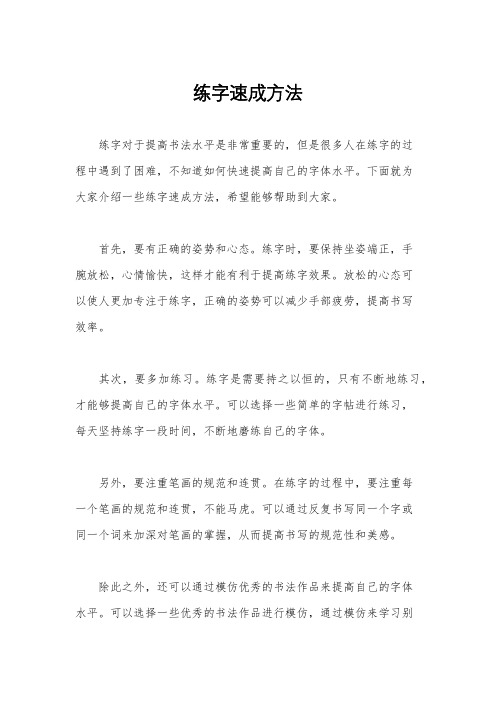 练字速成方法

练字对于提高书法水平是非常重要的，但是很多人在练字的过程中遇到了困难，不知道如何快速提高自己的字体水平。下面就为大家介绍一些练字速成方法，希望能够帮助到大家。

首先，要有正确的姿势和心态。练字时，要保持坐姿端正，手腕放松，心情愉快，这样才能有利于提高练字效果。放松的心态可以使人更加专注于练字，正确的姿势可以减少手部疲劳，提高书写效率。

其次，要多加练习。练字是需要持之以恒的，只有不断地练习，才能够提高自己的字体水平。可以选择一些简单的字帖进行练习，每天坚持练字一段时间，不断地磨练自己的字体。

另外，要注重笔画的规范和连贯。在练字的过程中，要注重每一个笔画的规范和连贯，不能马虎。可以通过反复书写同一个字或同一个词来加深对笔画的掌握，从而提高书写的规范性和美感。

除此之外，还可以通过模仿优秀的书法作品来提高自己的字体水平。可以选择一些优秀的书法作品进行模仿，通过模仿来学习别